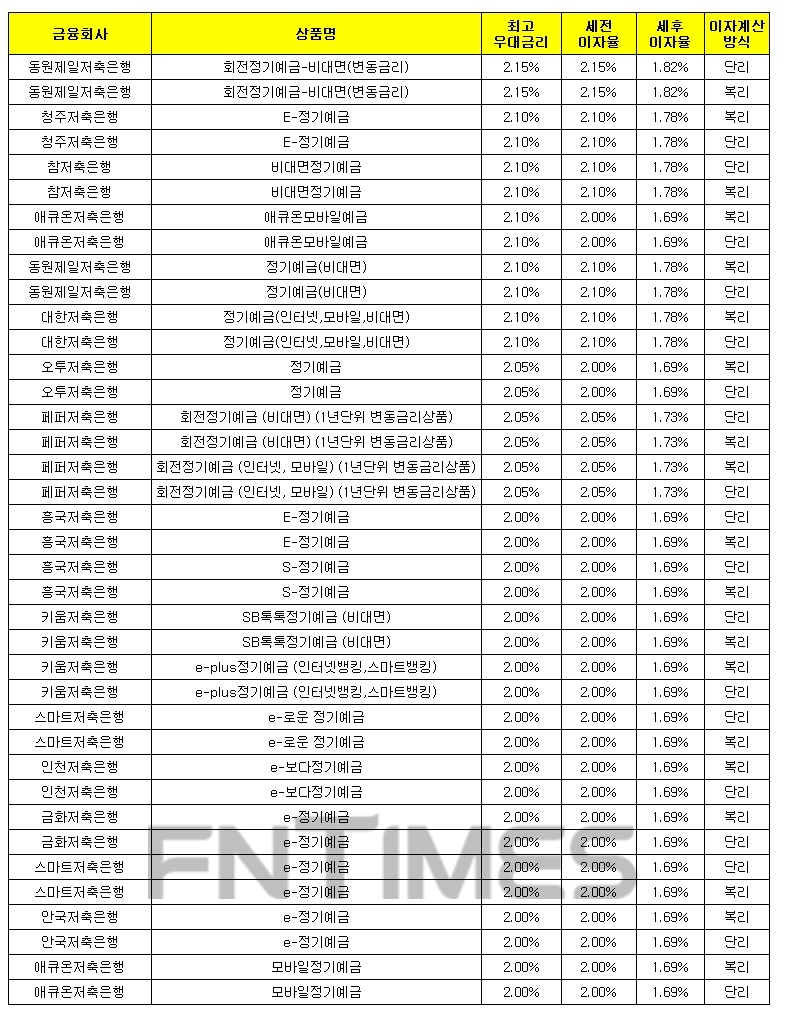 | 금융회사 | 상품명 | 최고 우대금리 | 세전 이자율 | 세후 이자율 | 이자계산 방식 |
|---|---|---|---|---|---|
| 동원제일저축은행 | 회전정기예금-비대면(변동금리) | 2.15% | 2.15% | 1.82% | 단리 |
| 동원제일저축은행 | 회전정기예금-비대면(변동금리) | 2.15% | 2.15% | 1.82% | 복리 |
| 청주저축은행 | E-정기예금 | 2.10% | 2.10% | 1.78% | 복리 |
| 청주저축은행 | E-정기예금 | 2.10% | 2.10% | 1.78% | 단리 |
| 참저축은행 | 비대면정기예금 | 2.10% | 2.10% | 1.78% | 단리 |
| 참저축은행 | 비대면정기예금 | 2.10% | 2.10% | 1.78% | 복리 |
| 애큐온저축은행 | 애큐온모바일예금 | 2.10% | 2.00% | 1.69% | 복리 |
| 애큐온저축은행 | 애큐온모바일예금 | 2.10% | 2.00% | 1.69% | 단리 |
| 동원제일저축은행 | 정기예금(비대면) | 2.10% | 2.10% | 1.78% | 복리 |
| 동원제일저축은행 | 정기예금(비대면) | 2.10% | 2.10% | 1.78% | 단리 |
| 대한저축은행 | 정기예금(인터넷,모바일,비대면) | 2.10% | 2.10% | 1.78% | 복리 |
| 대한저축은행 | 정기예금(인터넷,모바일,비대면) | 2.10% | 2.10% | 1.78% | 단리 |
| 오투저축은행 | 정기예금 | 2.05% | 2.00% | 1.69% | 복리 |
| 오투저축은행 | 정기예금 | 2.05% | 2.00% | 1.69% | 단리 |
| 페퍼저축은행 | 회전정기예금 (비대면) (1년단위 변동금리상품) | 2.05% | 2.05% | 1.73% | 단리 |
| 페퍼저축은행 | 회전정기예금 (비대면) (1년단위 변동금리상품) | 2.05% | 2.05% | 1.73% | 복리 |
| 페퍼저축은행 | 회전정기예금 (인터넷, 모바일) (1년단위 변동금리상품) | 2.05% | 2.05% | 1.73% | 복리 |
| 페퍼저축은행 | 회전정기예금 (인터넷, 모바일) (1년단위 변동금리상품) | 2.05% | 2.05% | 1.73% | 단리 |
| 흥국저축은행 | E-정기예금 | 2.00% | 2.00% | 1.69% | 단리 |
| 흥국저축은행 | E-정기예금 | 2.00% | 2.00% | 1.69% | 복리 |
| 흥국저축은행 | S-정기예금 | 2.00% | 2.00% | 1.69% | 단리 |
| 흥국저축은행 | S-정기예금 | 2.00% | 2.00% | 1.69% | 복리 |
| 키움저축은행 | SB톡톡정기예금 (비대면) | 2.00% | 2.00% | 1.69% | 단리 |
| 키움저축은행 | SB톡톡정기예금 (비대면) | 2.00% | 2.00% | 1.69% | 복리 |
| 키움저축은행 | e-plus정기예금 (인터넷뱅킹,스마트뱅킹) | 2.00% | 2.00% | 1.69% | 복리 |
| 키움저축은행 | e-plus정기예금 (인터넷뱅킹,스마트뱅킹) | 2.00% | 2.00% | 1.69% | 단리 |
| 스마트저축은행 | e-로운 정기예금 | 2.00% | 2.00% | 1.69% | 단리 |
| 스마트저축은행 | e-로운 정기예금 | 2.00% | 2.00% | 1.69% | 복리 |
| 인천저축은행 | e-보다정기예금 | 2.00% | 2.00% | 1.69% | 복리 |
| 인천저축은행 | e-보다정기예금 | 2.00% | 2.00% | 1.69% | 단리 |
| 금화저축은행 | e-정기예금 | 2.00% | 2.00% | 1.69% | 복리 |
| 금화저축은행 | e-정기예금 | 2.00% | 2.00% | 1.69% | 단리 |
| 스마트저축은행 | e-정기예금 | 2.00% | 2.00% | 1.69% | 단리 |
| 스마트저축은행 | e-정기예금 | 2.00% | 2.00% | 1.69% | 복리 |
| 안국저축은행 | e-정기예금 | 2.00% | 2.00% | 1.69% | 복리 |
| 안국저축은행 | e-정기예금 | 2.00% | 2.00% | 1.69% | 단리 |
| 애큐온저축은행 | 모바일정기예금 | 2.00% | 2.00% | 1.69% | 복리 |
| 애큐온저축은행 | 모바일정기예금 | 2.00% | 2.00% | 1.69% | 단리 |

FN TIMES